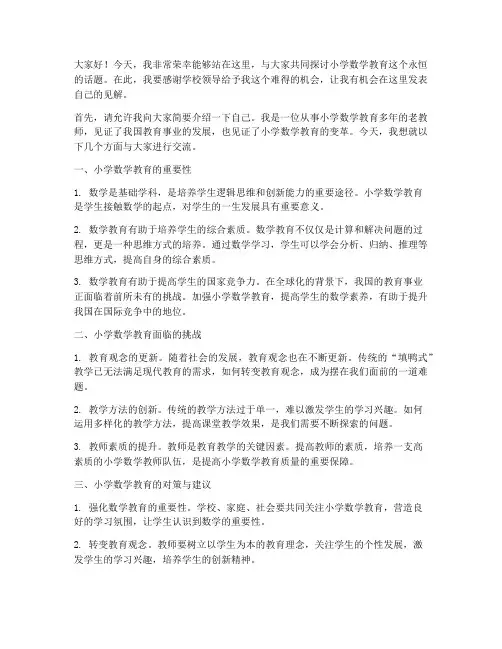 大家好！今天，我非常荣幸能够站在这里，与大家共同探讨小学数学教育这个永恒的话题。在此，我要感谢学校领导给予我这个难得的机会，让我有机会在这里发表自己的见解。

首先，请允许我向大家简要介绍一下自己。我是一位从事小学数学教育多年的老教师，见证了我国教育事业的发展，也见证了小学数学教育的变革。今天，我想就以下几个方面与大家进行交流。

一、小学数学教育的重要性

1. 数学是基础学科，是培养学生逻辑思维和创新能力的重要途径。小学数学教育是学生接触数学的起点，对学生的一生发展具有重要意义。

2. 数学教育有助于培养学生的综合素质。数学教育不仅仅是计算和解决问题的过程，更是一种思维方式的培养。通过数学学习，学生可以学会分析、归纳、推理等思维方式，提高自身的综合素质。

3. 数学教育有助于提高学生的国家竞争力。在全球化的背景下，我国的教育事业正面临着前所未有的挑战。加强小学数学教育，提高学生的数学素养，有助于提升我国在国际竞争中的地位。

二、小学数学教育面临的挑战

1. 教育观念的更新。随着社会的发展，教育观念也在不断更新。传统的“填鸭式”教学已无法满足现代教育的需求，如何转变教育观念，成为摆在我们面前的一道难题。

2. 教学方法的创新。传统的教学方法过于单一，难以激发学生的学习兴趣。如何运用多样化的教学方法，提高课堂教学效果，是我们需要不断探索的问题。

3. 教师素质的提升。教师是教育教学的关键因素。提高教师的素质，培养一支高素质的小学数学教师队伍，是提高小学数学教育质量的重要保障。

三、小学数学教育的对策与建议

1. 强化数学教育的重要性。学校、家庭、社会要共同关注小学数学教育，营造良好的学习氛围，让学生认识到数学的重要性。

2. 转变教育观念。教师要树立以学生为本的教育理念，关注学生的个性发展，激发学生的学习兴趣，培养学生的创新精神。